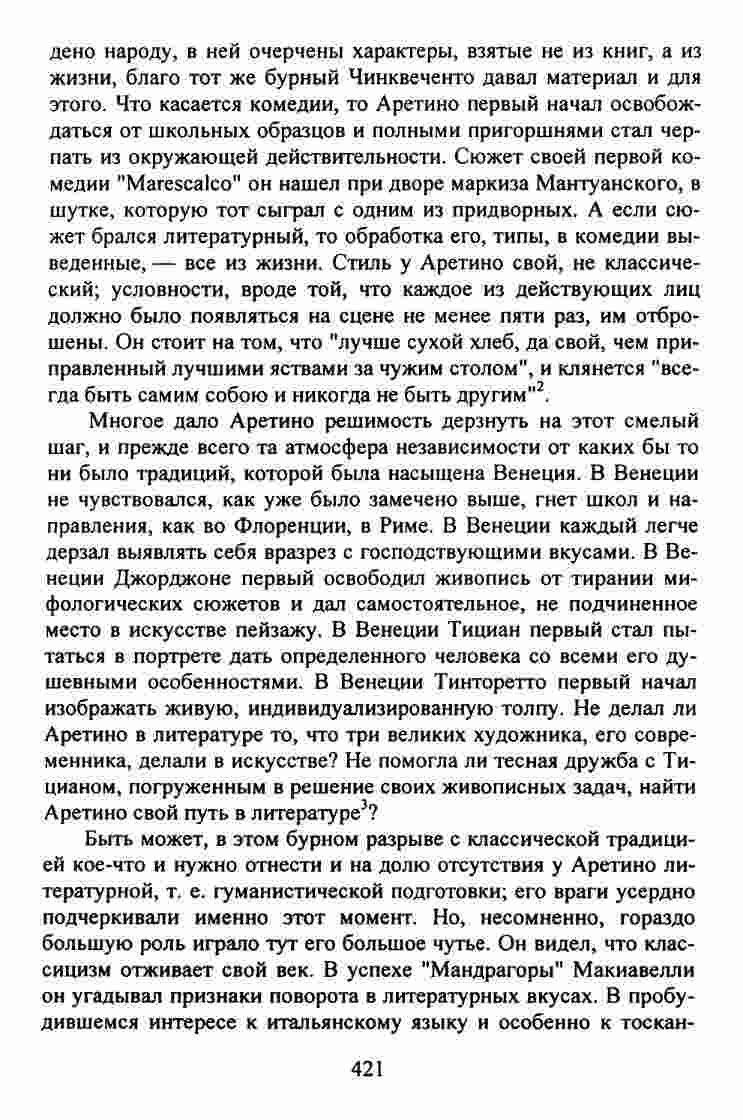 дено народу, в ней очерчены характеры, взятые не из книг, а из жизни, благо тот же бурный Чинквеченто давал материал и для этого. Что касается комедии, то Аретино первый начал освобождаться от школьных образцов и полными пригоршнями стал черпать из окружающей действительности. Сюжет своей первой комедии "Marescalco" он нашел при дворе маркиза Мантуанского, в шутке, которую тот сыграл с одним из придворных. А если сюжет брался литературный, то обработка его, типы, в комедии выведенные, — все из жизни. Стиль у Аретино свой, не классический; условности, вроде той, что каждое из действующих лиц должно было появляться на сцене не менее пяти раз, им отброшены. Он стоит на том, что "лучше сухой хлеб, да свой, чем приправленный лучшими яствами за чужим столом", и клянется "всегда быть самим собою и никогда не быть другим"$^2$.

Многое дало Аретино решимость дерзнуть на этот смелый шаг, и прежде всего та атмосфера независимости от каких бы то ни было традиций, которой была насыщена Венеция. В Венеции не чувствовался, как уже было замечено выше, гнет школ и направления, как во Флоренции, в Риме. В Венеции каждый легче дерзал выявлять себя вразрез с господствующими вкусами. В Венеции Джорджоне первый освободил живопись от тирании мифологических сюжетов и дал самостоятельное, не подчиненное место в искусстве пейзажу. В Венеции Тициан первый стал пытаться в портрете дать определенного человека со всеми его душевными особенностями. В Венеции Тинторетто первый начал изображать живую, индивидуализированную толпу. Не делал ли Аретино в литературе то, что три великих художника, его современника, делали в искусстве? Не помогла ли тесная дружба с Тицианом, погруженным в решение своих живописных задач, найти Аретино свой путь в литературе$^3$?

Быть может, в этом бурном разрыве с классической традицией кое-что и нужно отнести и на долю отсутствия у Аретино литературной, т. е. гуманистической подготовки; его враги усердно подчеркивали именно этот момент. Но, несомненно, гораздо большую роль играло тут его большое чутье. Он видел, что классицизм отживает свой век. В успехе "Мандрагоры" Макиавелли он угадывал признаки поворота в литературных вкусах. В пробудившемся интересе к итальянскому языку и особенно к тоскан-

421